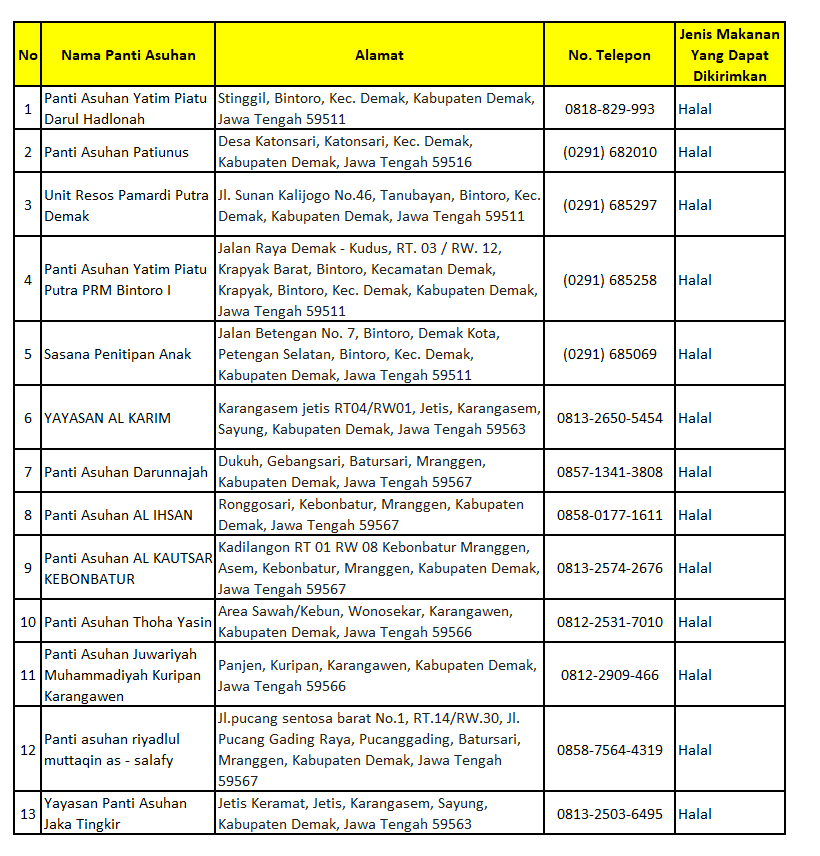 | No | Nama Panti Asuhan | Alamat | No. Telepon | Jenis Makanan Yang Dapat Dikirimkan |
|---|---|---|---|---|
| 1 | Panti Asuhan Yatim Piatu Darul Hadlonah | Stinggil, Bintoro, Kec. Demak, Kabupaten Demak, Jawa Tengah 59511 | 0818-829-993 | Halal |
| 2 | Panti Asuhan Patiunus | Desa Katonsari, Katonsari, Kec. Demak, Kabupaten Demak, Jawa Tengah 59516 | (0291) 682010 | Halal |
| 3 | Unit Resos Pamardi Putra Demak | Jl. Sunan Kalijogo No.46, Tanubayan, Bintoro, Kec. Demak, Kabupaten Demak, Jawa Tengah 59511 | (0291) 685297 | Halal |
| 4 | Panti Asuhan Yatim Piatu Putra PRM Bintoro I | Jalan Raya Demak - Kudus, RT. 03 / RW. 12, Krapyak Barat, Bintoro, Kecamatan Demak, Krapyak, Bintoro, Kec. Demak, Kabupaten Demak, Jawa Tengah 59511 | (0291) 685258 | Halal |
| 5 | Sasana Penitipan Anak | Jalan Betengan No. 7, Bintoro, Demak Kota, Petengan Selatan, Bintoro, Kec. Demak, Kabupaten Demak, Jawa Tengah 59511 | (0291) 685069 | Halal |
| 6 | YAYASAN AL KARIM | Karangasem jetis RT04/RW01, Jetis, Karangasem, Sayung, Kabupaten Demak, Jawa Tengah 59563 | 0813-2650-5454 | Halal |
| 7 | Panti Asuhan Darunnajah | Dukuh, Gebangsari, Batursari, Mranggen, Kabupaten Demak, Jawa Tengah 59567 | 0857-1341-3808 | Halal |
| 8 | Panti Asuhan AL IHSAN | Ronggosari, Kebonbatur, Mranggen, Kabupaten Demak, Jawa Tengah 59567 | 0858-0177-1611 | Halal |
| 9 | Panti Asuhan AL KAUTSAR KEBONBATUR | Kadilangon RT 01 RW 08 Kebonbatur Mranggen, Asem, Kebonbatur, Mranggen, Kabupaten Demak, Jawa Tengah 59567 | 0813-2574-2676 | Halal |
| 10 | Panti Asuhan Thoha Yasin | Area Sawah/Kebun, Wonosekar, Karangawen, Kabupaten Demak, Jawa Tengah 59566 | 0812-2531-7010 | Halal |
| 11 | Panti Asuhan Juwariyah Muhammadiyah Kuripan Karangawen | Panjen, Kuripan, Karangawen, Kabupaten Demak, Jawa Tengah 59566 | 0812-2909-466 | Halal |
| 12 | Panti asuhan riyadlul muttaqin as - salafy | Jl.pucang sentosa barat No.1, RT.14/RW.30, Jl. Pucang Gading Raya, Pucanggading, Batursari, Mranggen, Kabupaten Demak, Jawa Tengah 59567 | 0858-7564-4319 | Halal |
| 13 | Yayasan Panti Asuhan Jaka Tingkir | Jetis Keramat, Jetis, Karangasem, Sayung, Kabupaten Demak, Jawa Tengah 59563 | 0813-2503-6495 | Halal |